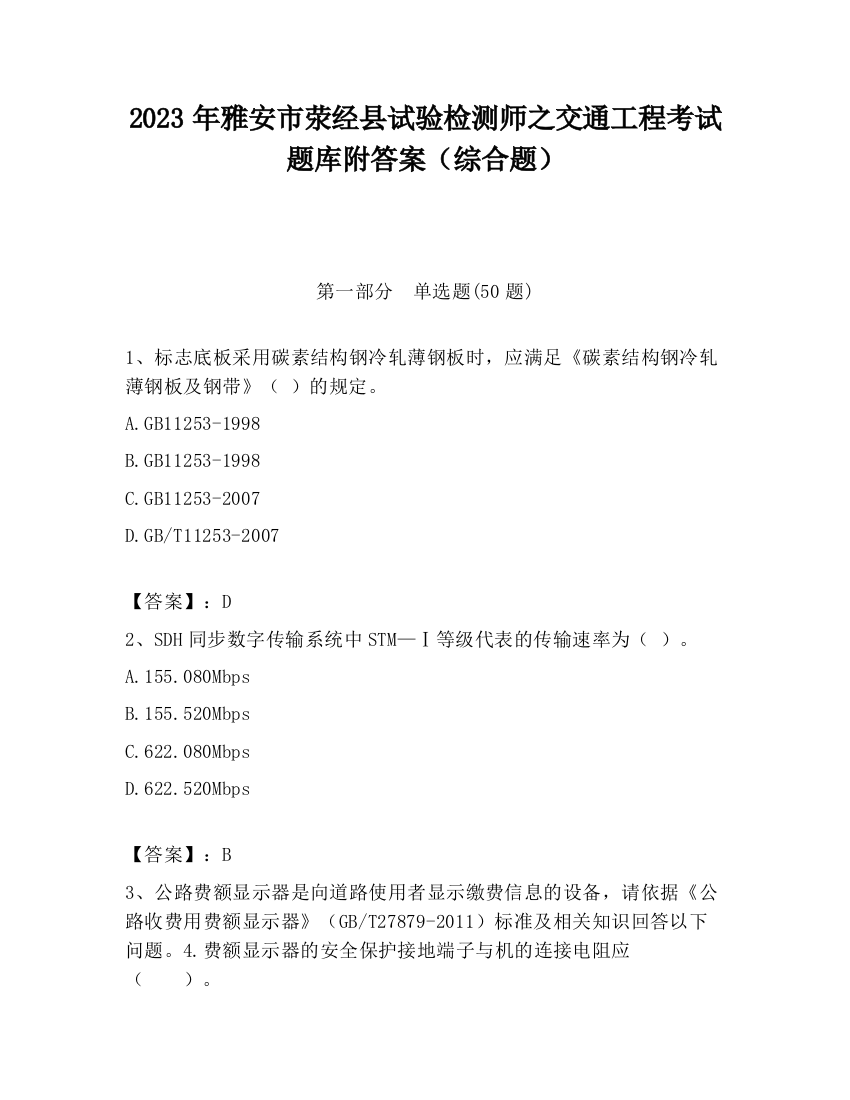 2023 年雅安市荥经县试验检测师之交通工程考试题库附答案（综合题）

第一部分　单选题(50 题)

1、标志底板采用碳素结构钢冷轧薄钢板时，应满足《碳素结构钢冷轧薄钢板及钢带》（ ）的规定。

A.GB11253-1998

B.GB11253-1998

C.GB11253-2007

D.GB/T11253-2007

【答案】：D

2、SDH 同步数字传输系统中 STM—Ⅰ等级代表的传输速率为（ ）。

A.155.080Mbps

B.155.520Mbps

C.622.080Mbps

D.622.520Mbps

【答案】：B

3、公路费额显示器是向道路使用者显示缴费信息的设备，请依据《公路收费用费额显示器》（GB/T27879-2011）标准及相关知识回答以下问题。4.费额显示器的安全保护接地端子与机的连接电阻应（　　）。